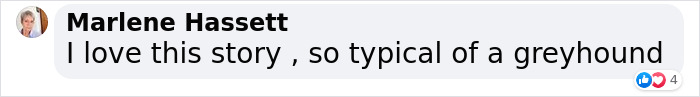 Marlene Hassett
I love this story , so typical of a greyhound
4